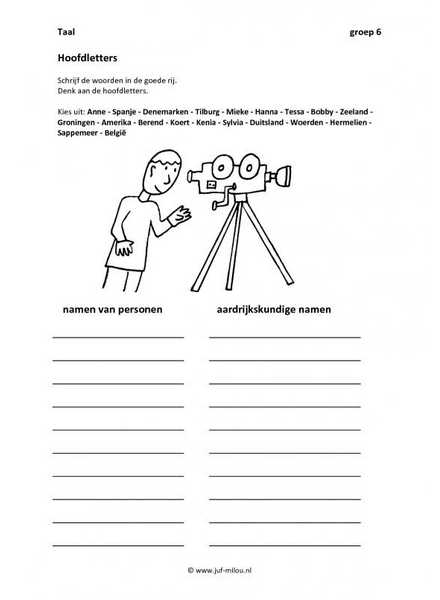 Taal groep 6

Hoofdletters

Schrijf de woorden in de goede rij.
Denk aan de hoofdletters.

Kies uit: Anne - Spanje - Denemarken - Tilburg - Mieke - Hanna - Tessa - Bobby - Zeeland - Groningen - Amerika - Berend - Koert - Kenia - Sylvia - Duitsland - Woerden - Hermelien - Sappemeer - België

namen van personen

aardrijkskundige namen

© www.juf-milou.nl